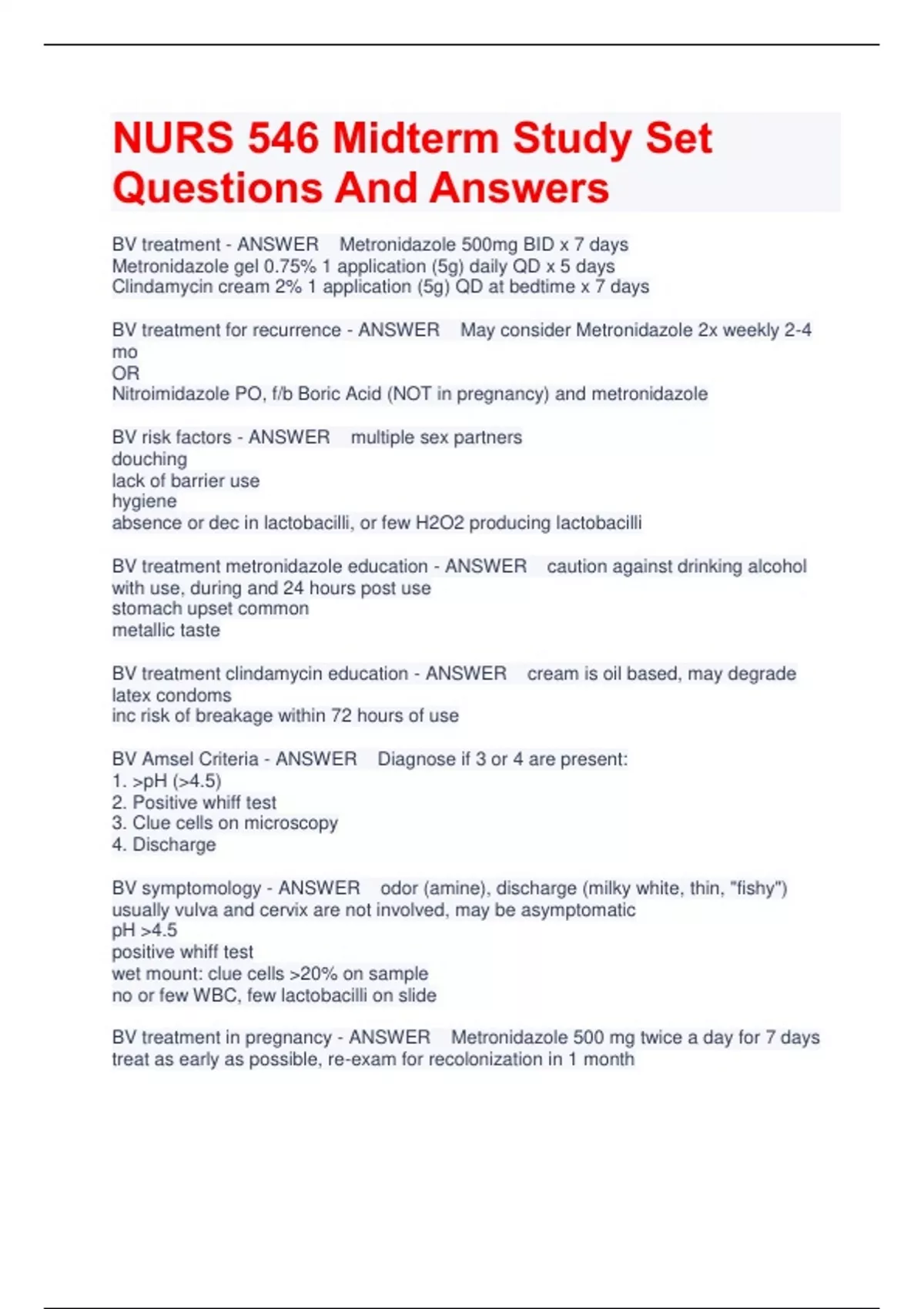 NURS 546 Midterm Study Set Questions And Answers

BV treatment - ANSWER Metronidazole 500mg BID x 7 days
Metronidazole gel 0.75% 1 application (5g) daily QD x 5 days
Clindamycin cream 2% 1 application (5g) QD at bedtime x 7 days

BV treatment for recurrence - ANSWER May consider Metronidazole 2x weekly 2-4 mo
OR
Nitroimidazole PO, f/b Boric Acid (NOT in pregnancy) and metronidazole

BV risk factors - ANSWER multiple sex partners
douching
lack of barrier use
hygiene
absence or dec in lactobacilli, or few H2O2 producing lactobacilli

BV treatment metronidazole education - ANSWER caution against drinking alcohol with use, during and 24 hours post use
stomach upset common
metallic taste

BV treatment clindamycin education - ANSWER cream is oil based, may degrade latex condoms
inc risk of breakage within 72 hours of use

BV Amsel Criteria - ANSWER Diagnose if 3 or 4 are present:
1. >pH (>4.5)
2. Positive whiff test
3. Clue cells on microscopy
4. Discharge

BV symptomology - ANSWER odor (amine), discharge (milky white, thin, "fishy")
usually vulva and cervix are not involved, may be asymptomatic
pH >4.5
positive whiff test
wet mount: clue cells >20% on sample
no or few WBC, few lactobacilli on slide

BV treatment in pregnancy - ANSWER Metronidazole 500 mg twice a day for 7 days
treat as early as possible, re-exam for recolonization in 1 month